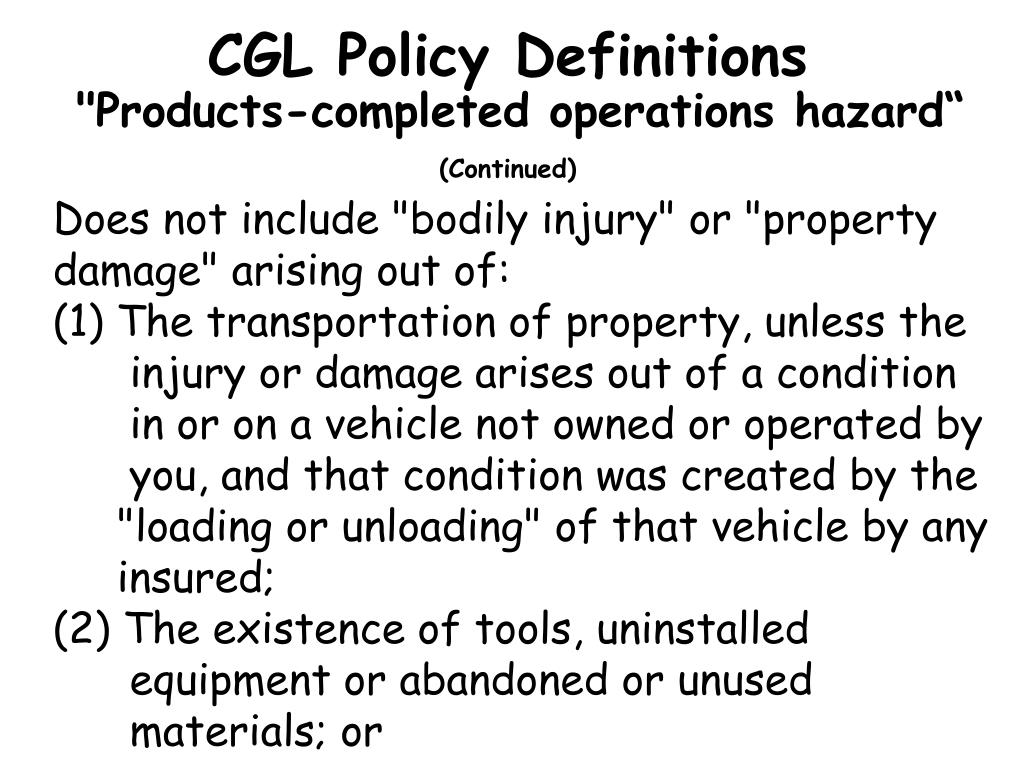 CGL Policy Definitions
"Products-completed operations hazard"

(Continued)

Does not include "bodily injury" or "property damage" arising out of:

(1) The transportation of property, unless the injury or damage arises out of a condition in or on a vehicle not owned or operated by you, and that condition was created by the "loading or unloading" of that vehicle by any insured;

(2) The existence of tools, uninstalled equipment or abandoned or unused materials; or